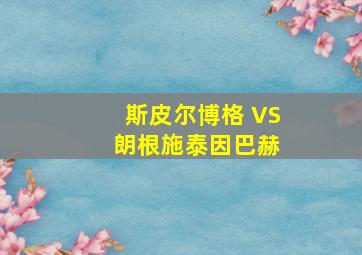 斯皮尔博格 VS
朗根施泰因巴赫